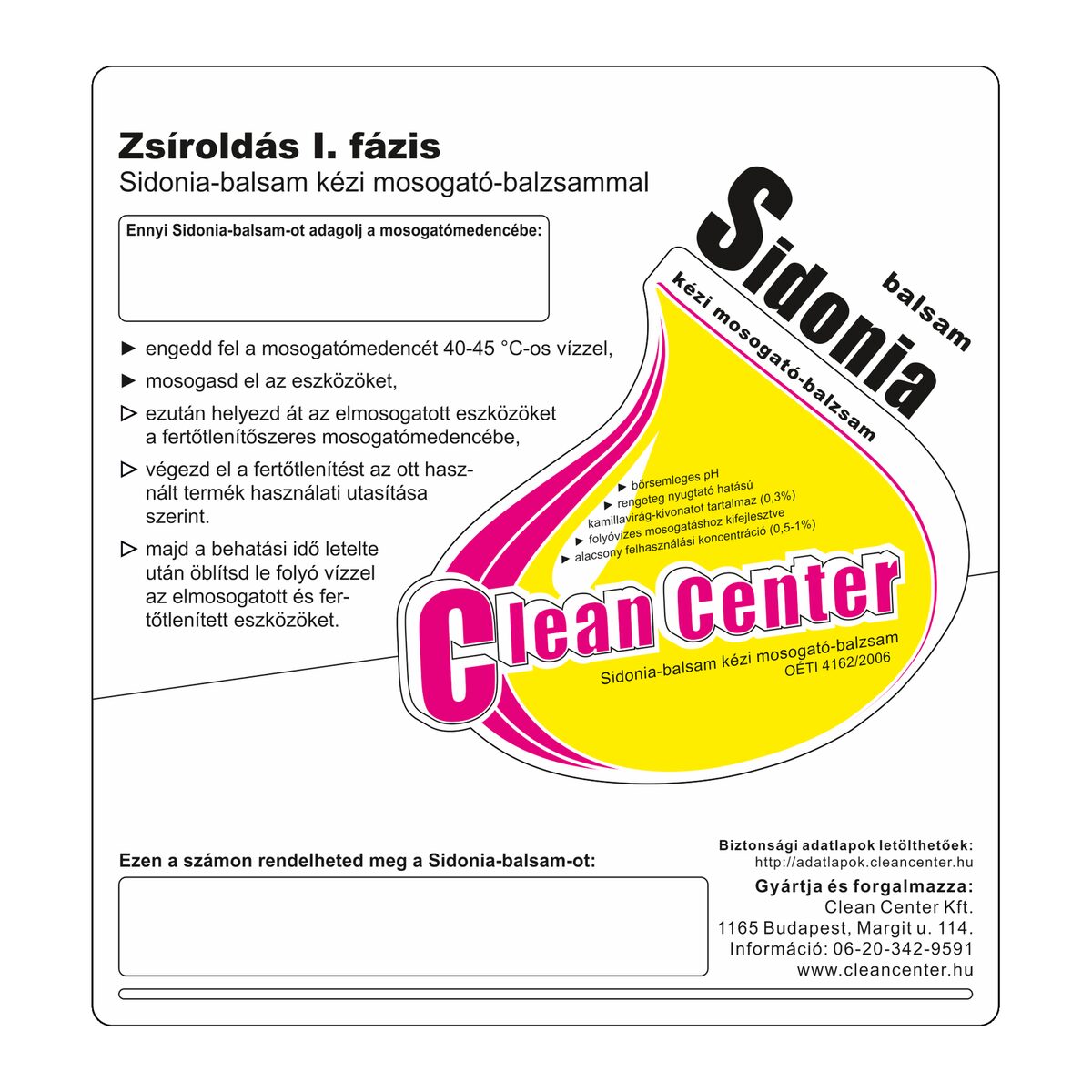 Zsíroldás I. fázis
Sidonia-balsam kézi mosogató-balzsammal

Ennyi Sidonia-balsam-ot adagolj a mosogatómedencébe:

► engedd fel a mosogatómedencét 40-45 °C-os vízzel,
► mosogasd el az eszközöket,
▷ ezután helyezd át az elmosogatott eszközöket a fertőtlenítőszeres mosogatómedencébe,
▷ végezd el a fertőtlenítést az ott használt termék használati utasítása szerint.
▷ majd a behatási idő letelte után öblítsd le folyó vízzel az elmosogatott és fertőtlenített eszközöket.

Sidonia
balsam
kézi mosogató-balzsam

► bőrsemleges pH
► rengeteg nyugtató hatású kamillavirág-kivonatot tartalmaz (0,3%)
► folyóvizes mosogatáshoz kifejlesztve
► alacsony felhasználási koncentráció (0,5-1%)

Clean Center
Sidonia-balsam kézi mosogató-balzsam
OÉTI 4162/2006

Ezen a számon rendelheted meg a Sidonia-balsam-ot:

Biztonsági adatlapok letölthetőek:
http://adatlapok.cleancenter.hu
Gyártja és forgalmazza:
Clean Center Kft.
1165 Budapest, Margit u. 114.
Információ: 06-20-342-9591
www.cleancenter.hu